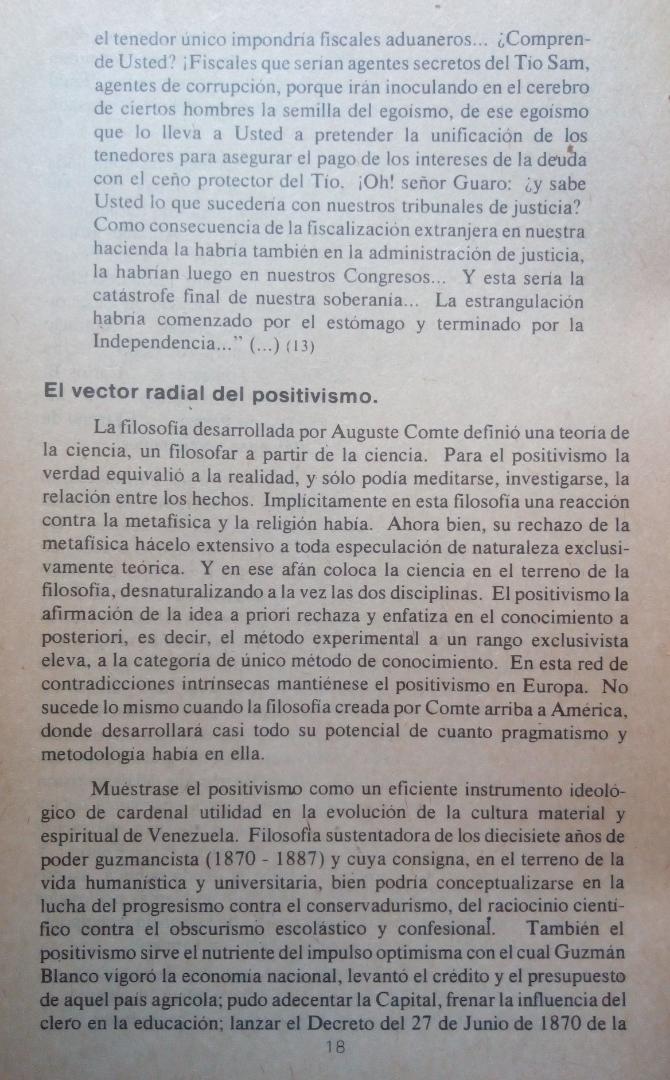 el tenedor único impondría fiscales aduaneros... ¿Comprende Usted? ¡Fiscales que serían agentes secretos del Tío Sam, agentes de corrupción, porque irán inoculando en el cerebro de ciertos hombres la semilla del egoísmo, de ese egoísmo que lo lleva a Usted a pretender la unificación de los tenedores para asegurar el pago de los intereses de la deuda con el ceño protector del Tío. ¡Oh! señor Guaro: ¿y sabe Usted lo que sucedería con nuestros tribunales de justicia? Como consecuencia de la fiscalización extranjera en nuestra hacienda la habría también en la administración de justicia, la habrían luego en nuestros Congresos... Y esta sería la catástrofe final de nuestra soberanía... La estrangulación habría comenzado por el estómago y terminado por la Independencia..." (...) (13)

El vector radial del positivismo.

La filosofía desarrollada por Auguste Comte definió una teoría de la ciencia, un filosofar a partir de la ciencia. Para el positivismo la verdad equivalió a la realidad, y sólo podía meditarse, investigarse, la relación entre los hechos. Implícitamente en esta filosofía una reacción contra la metafísica y la religión había. Ahora bien, su rechazo de la metafísica hácelo extensivo a toda especulación de naturaleza exclusivamente teórica. Y en ese afán coloca la ciencia en el terreno de la filosofía, desnaturalizando a la vez las dos disciplinas. El positivismo la afirmación de la idea a priori rechaza y enfatiza en el conocimiento a posteriori, es decir, el método experimental a un rango exclusivista eleva, a la categoría de único método de conocimiento. En esta red de contradicciones intrínsecas mantiénese el positivismo en Europa. No sucede lo mismo cuando la filosofía creada por Comte arriba a América, donde desarrollará casi todo su potencial de cuanto pragmatismo y metodología había en ella.

Muéstrase el positivismo como un eficiente instrumento ideológico de cardenal utilidad en la evolución de la cultura material y espiritual de Venezuela. Filosofía sustentadora de los diecisiete años de poder guzmancista (1870 - 1887) y cuya consigna, en el terreno de la vida humanística y universitaria, bien podría conceptualizarse en la lucha del progresismo contra el conservadurismo, del raciocinio científico contra el obscurismo escolástico y confesional. También el positivismo sirve el nutriente del impulso optimisma con el cual Guzmán Blanco vigoró la economía nacional, levantó el crédito y el presupuesto de aquel país agrícola; pudo adecentar la Capital, frenar la influencia del clero en la educación; lanzar el Decreto del 27 de Junio de 1870 de la

18